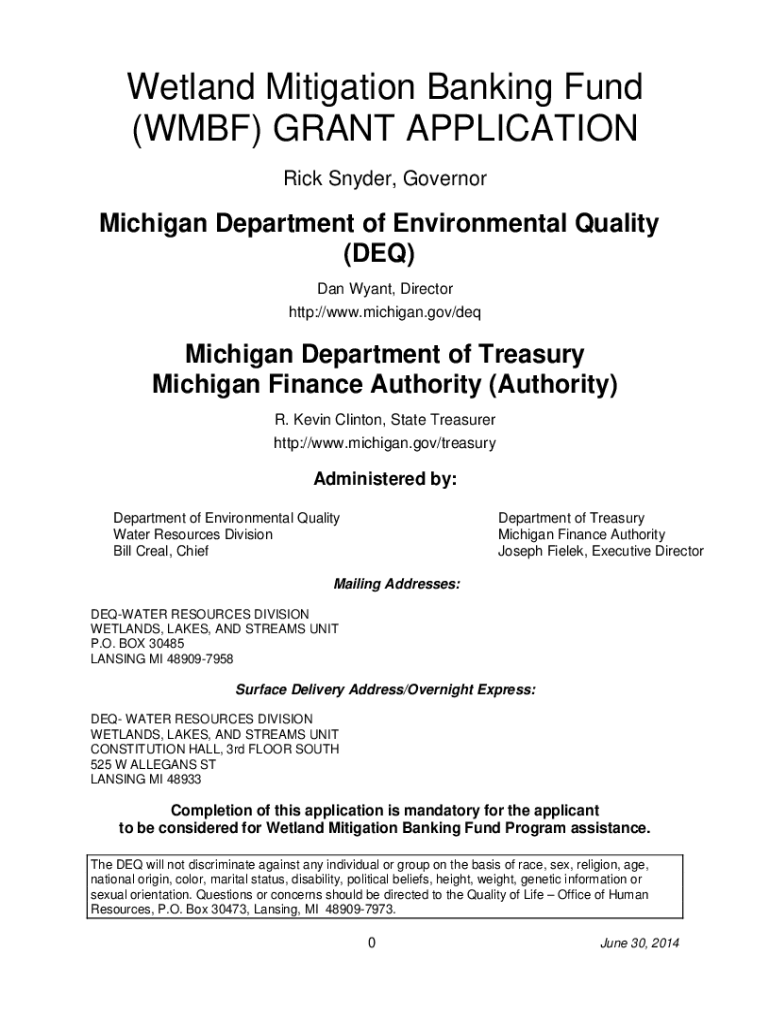 Wetland Mitigation Banking Fund (WMBF) GRANT APPLICATION

Rick Snyder, Governor

Michigan Department of Environmental Quality (DEQ)

Dan Wyant, Director
http://www.michigan.gov/deq

Michigan Department of Treasury
Michigan Finance Authority (Authority)

R. Kevin Clinton, State Treasurer
http://www.michigan.gov/treasury

Administered by:

Department of Environmental Quality
Water Resources Division
Bill Creal, Chief

Department of Treasury
Michigan Finance Authority
Joseph Fielek, Executive Director

Mailing Addresses:

DEQ-WATER RESOURCES DIVISION
WETLANDS, LAKES, AND STREAMS UNIT
P.O. BOX 30485
LANSING MI 48909-7958

Surface Delivery Address/Overnight Express:

DEQ- WATER RESOURCES DIVISION
WETLANDS, LAKES, AND STREAMS UNIT
CONSTITUTION HALL, 3rd FLOOR SOUTH
525 W ALLEGANS ST
LANSING MI 48933

Completion of this application is mandatory for the applicant to be considered for Wetland Mitigation Banking Fund Program assistance.

The DEQ will not discriminate against any individual or group on the basis of race, sex, religion, age, national origin, color, marital status, disability, political beliefs, height, weight, genetic information or sexual orientation. Questions or concerns should be directed to the Quality of Life – Office of Human Resources, P.O. Box 30473, Lansing, MI 48909-7973.

0

June 30, 2014